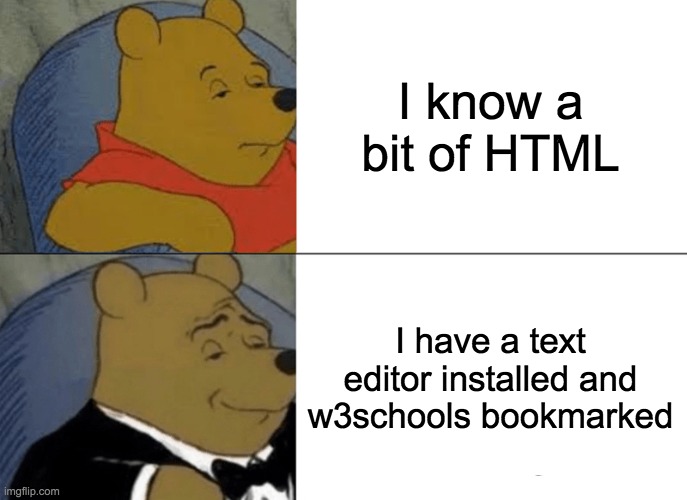 I know a bit of HTML

I have a text editor installed and w3schools bookmarked

imgflip.com